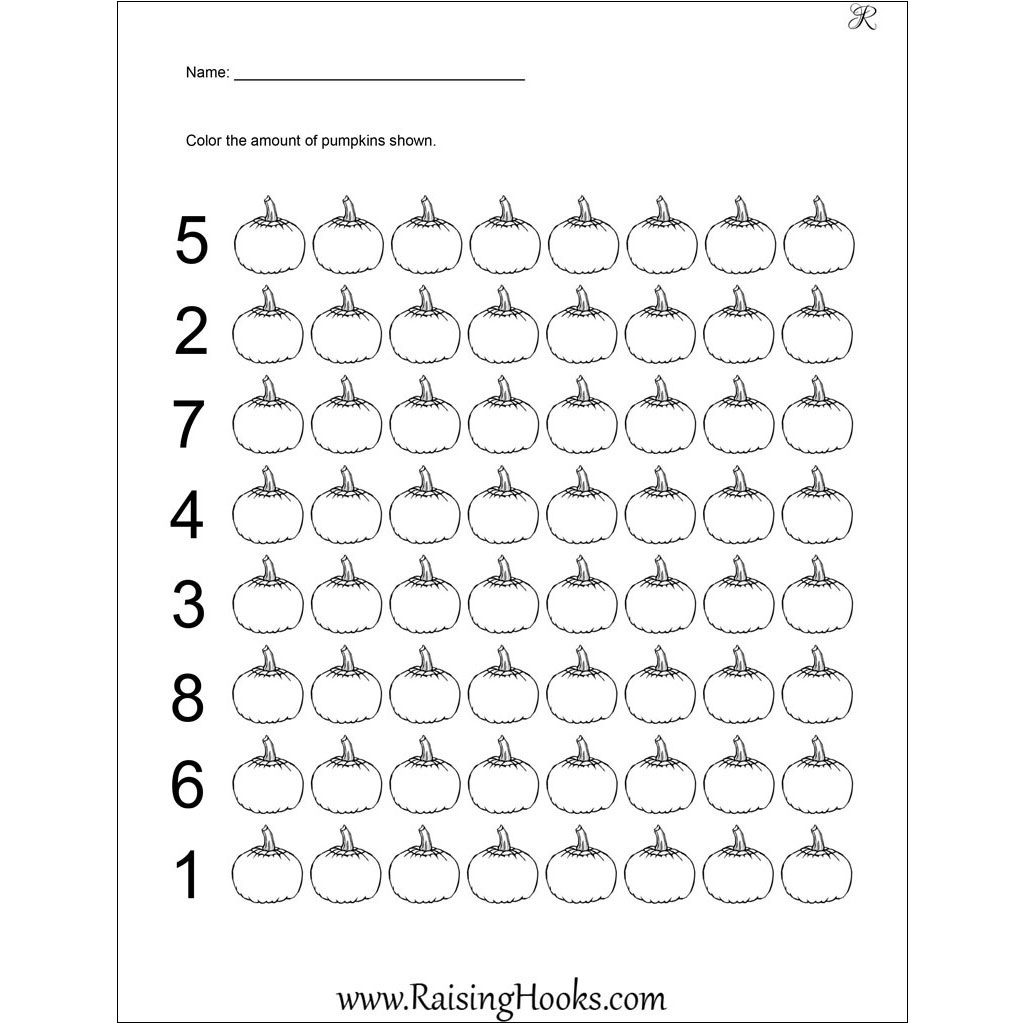 R

Name: ____

Color the amount of pumpkins shown.

5

2

7

4

3

8

6

1

www.RaisingHooks.com